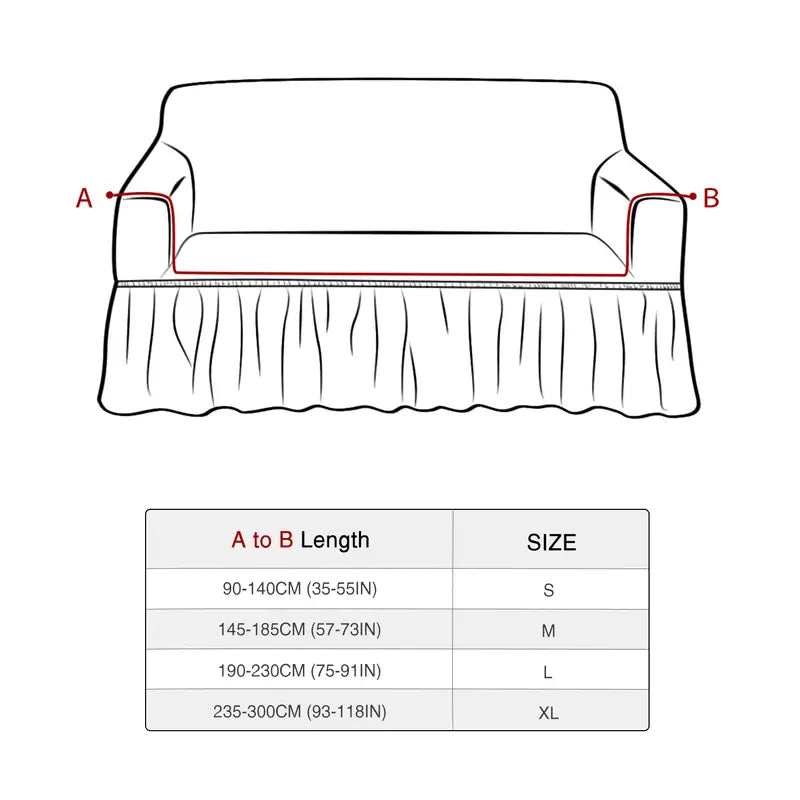 A
B

| A to B Length | SIZE |
|---|---|
| 90-140CM (35-55IN) | S |
| 145-185CM (57-73IN) | M |
| 190-230CM (75-91IN) | L |
| 235-300CM (93-118IN) | XL |